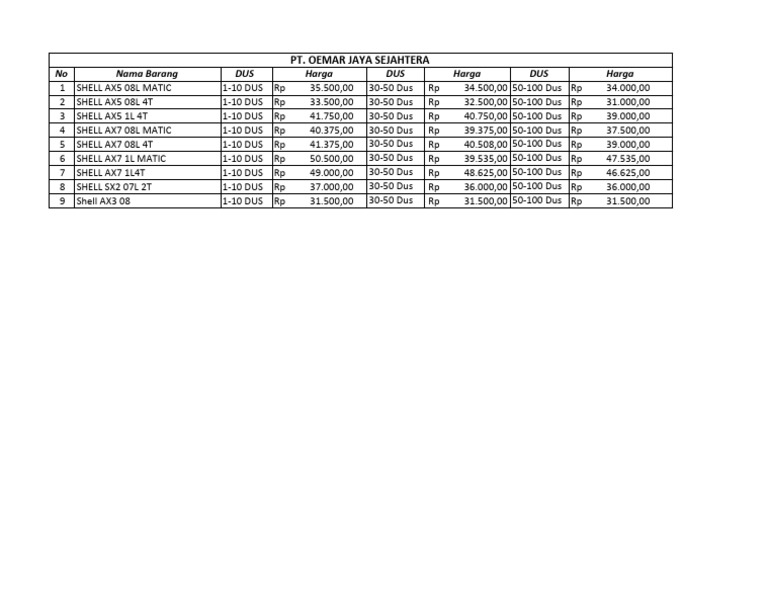 PT. OEMAR JAYA SEJAHTERA

| No | Nama Barang | DUS | Harga | DUS | Harga | DUS | Harga |
|---|---|---|---|---|---|---|---|
| 1 | SHELL AX5 08L MATIC | 1-10 DUS | Rp 35.500,00 | 30-50 Dus | Rp 34.500,00 | 50-100 Dus | Rp 34.000,00 |
| 2 | SHELL AX5 08L 4T | 1-10 DUS | Rp 33.500,00 | 30-50 Dus | Rp 32.500,00 | 50-100 Dus | Rp 31.000,00 |
| 3 | SHELL AX5 1L 4T | 1-10 DUS | Rp 41.750,00 | 30-50 Dus | Rp 40.750,00 | 50-100 Dus | Rp 39.000,00 |
| 4 | SHELL AX7 08L MATIC | 1-10 DUS | Rp 40.375,00 | 30-50 Dus | Rp 39.375,00 | 50-100 Dus | Rp 37.500,00 |
| 5 | SHELL AX7 08L 4T | 1-10 DUS | Rp 41.375,00 | 30-50 Dus | Rp 40.508,00 | 50-100 Dus | Rp 39.000,00 |
| 6 | SHELL AX7 1L MATIC | 1-10 DUS | Rp 50.500,00 | 30-50 Dus | Rp 39.535,00 | 50-100 Dus | Rp 47.535,00 |
| 7 | SHELL AX7 1L4T | 1-10 DUS | Rp 49.000,00 | 30-50 Dus | Rp 48.625,00 | 50-100 Dus | Rp 46.625,00 |
| 8 | SHELL SX2 07L 2T | 1-10 DUS | Rp 37.000,00 | 30-50 Dus | Rp 36.000,00 | 50-100 Dus | Rp 36.000,00 |
| 9 | Shell AX3 08 | 1-10 DUS | Rp 31.500,00 | 30-50 Dus | Rp 31.500,00 | 50-100 Dus | Rp 31.500,00 |